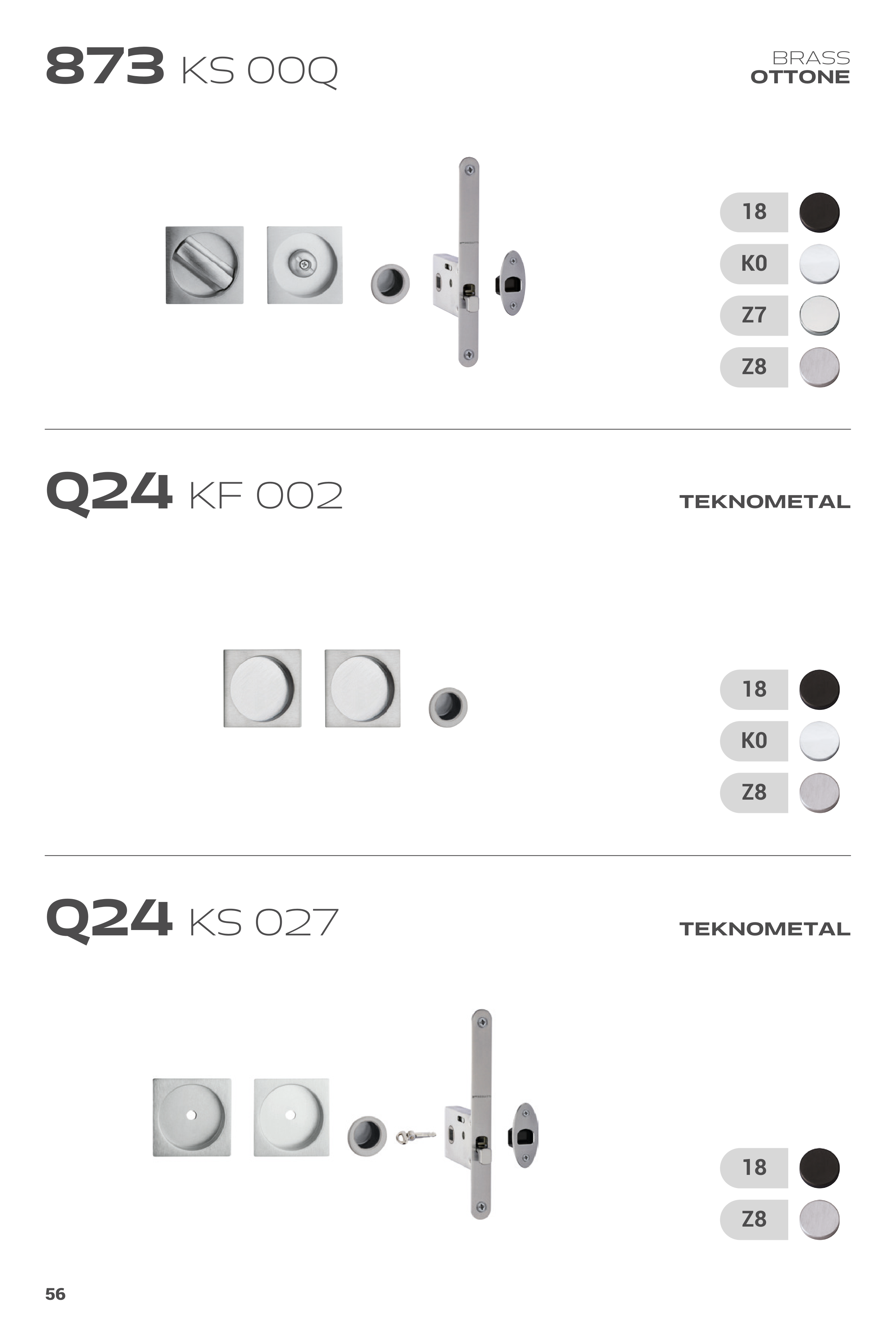 873 KS 00Q

BRASS
OTTONE

18
K0
Z7
Z8

Q24 KF 002

TEKNOMETAL

18
K0
Z8

Q24 KS 027

TEKNOMETAL

18
Z8

56